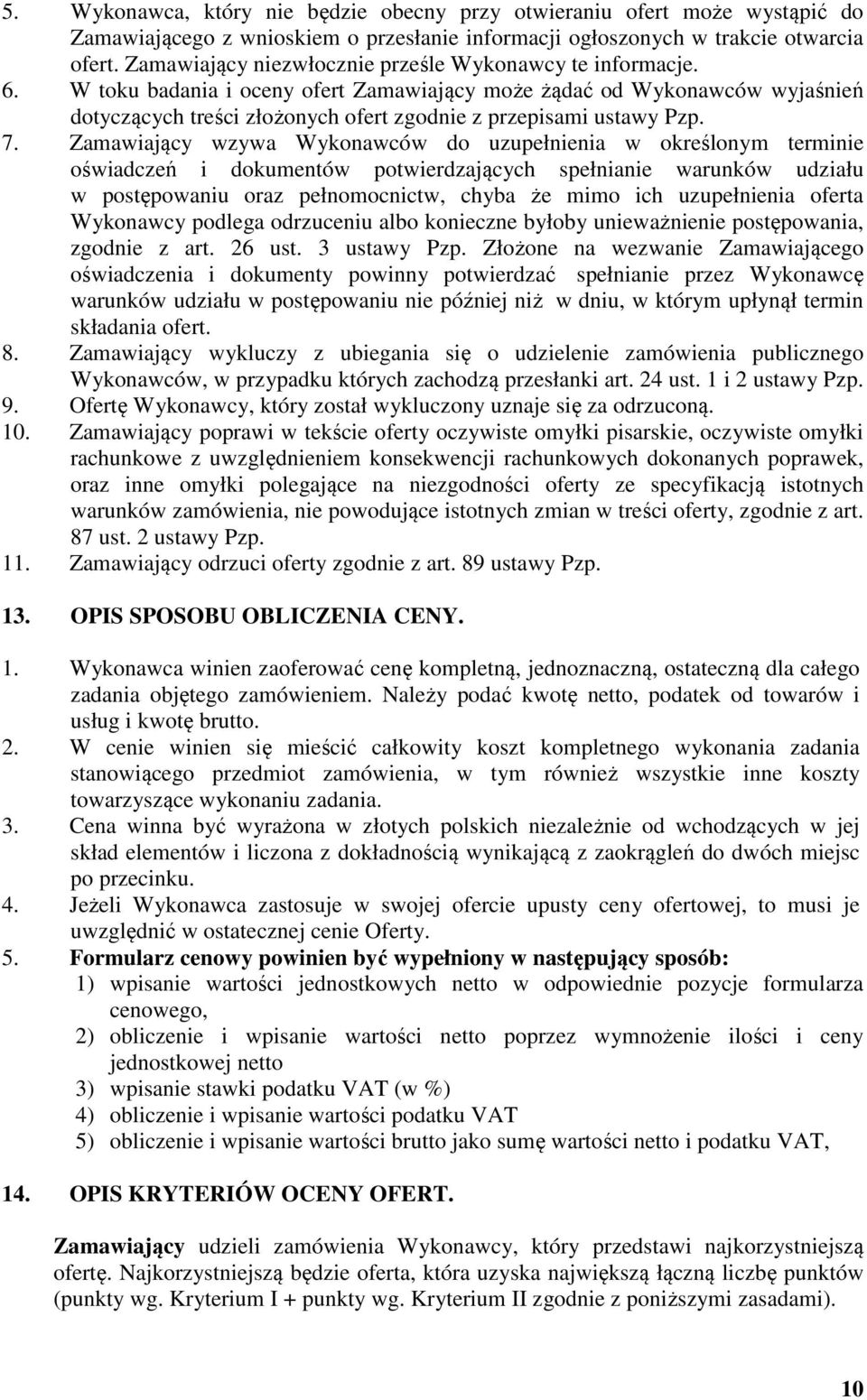 5. Wykonawca, który nie będzie obecny przy otwieraniu ofert może wystąpić do Zamawiającego z wnioskiem o przesłanie informacji ogłoszonych w trakcie otwarcia ofert. Zamawiający niezwłocznie prześle Wykonawcy te informacje.
6. W toku badania i oceny ofert Zamawiający może żądać od Wykonawców wyjaśnień dotyczących treści złożonych ofert zgodnie z przepisami ustawy Pzp.
7. Zamawiający wzywa Wykonawców do uzupełnienia w określonym terminie oświadczeń i dokumentów potwierdzających spełnianie warunków udziału w postępowaniu oraz pełnomocnictw, chyba że mimo ich uzupełnienia oferta Wykonawcy podlega odrzuceniu albo konieczne byłoby unieważnienie postępowania, zgodnie z art. 26 ust. 3 ustawy Pzp. Złożone na wezwanie Zamawiającego oświadczenia i dokumenty powinny potwierdzać spełnianie przez Wykonawcę warunków udziału w postępowaniu nie później niż w dniu, w którym upłynął termin składania ofert.
8. Zamawiający wykluczy z ubiegania się o udzielenie zamówienia publicznego Wykonawców, w przypadku których zachodzą przesłanki art. 24 ust. 1 i 2 ustawy Pzp.
9. Ofertę Wykonawcy, który został wykluczony uznaje się za odrzuconą.
10. Zamawiający poprawi w tekście oferty oczywiste omyłki pisarskie, oczywiste omyłki rachunkowe z uwzględnieniem konsekwencji rachunkowych dokonanych poprawek, oraz inne omyłki polegające na niezgodności oferty ze specyfikacją istotnych warunków zamówienia, nie powodujące istotnych zmian w treści oferty, zgodnie z art. 87 ust. 2 ustawy Pzp.
11. Zamawiający odrzuci oferty zgodnie z art. 89 ustawy Pzp.

13. OPIS SPOSOBU OBLICZENIA CENY.

1. Wykonawca winien zaoferować cenę kompletną, jednoznaczną, ostateczną dla całego zadania objętego zamówieniem. Należy podać kwotę netto, podatek od towarów i usług i kwotę brutto.
2. W cenie winien się mieścić całkowity koszt kompletnego wykonania zadania stanowiącego przedmiot zamówienia, w tym również wszystkie inne koszty towarzyszące wykonaniu zadania.
3. Cena winna być wyrażona w złotych polskich niezależnie od wchodzących w jej skład elementów i liczona z dokładnością wynikającą z zaokrągleń do dwóch miejsc po przecinku.
4. Jeżeli Wykonawca zastosuje w swojej ofercie upusty ceny ofertowej, to musi je uwzględnić w ostatecznej cenie Oferty.
5. Formularz cenowy powinien być wypełniony w następujący sposób:
1) wpisanie wartości jednostkowych netto w odpowiednie pozycje formularza cenowego,
2) obliczenie i wpisanie wartości netto poprzez wymnożenie ilości i ceny jednostkowej netto
3) wpisanie stawki podatku VAT (w %)
4) obliczenie i wpisanie wartości podatku VAT
5) obliczenie i wpisanie wartości brutto jako sumę wartości netto i podatku VAT,

14. OPIS KRYTERIÓW OCENY OFERT.

Zamawiający udzieli zamówienia Wykonawcy, który przedstawi najkorzystniejszą ofertę. Najkorzystniejszą będzie oferta, która uzyska największą łączną liczbę punktów (punkty wg. Kryterium I + punkty wg. Kryterium II zgodnie z poniższymi zasadami).

10